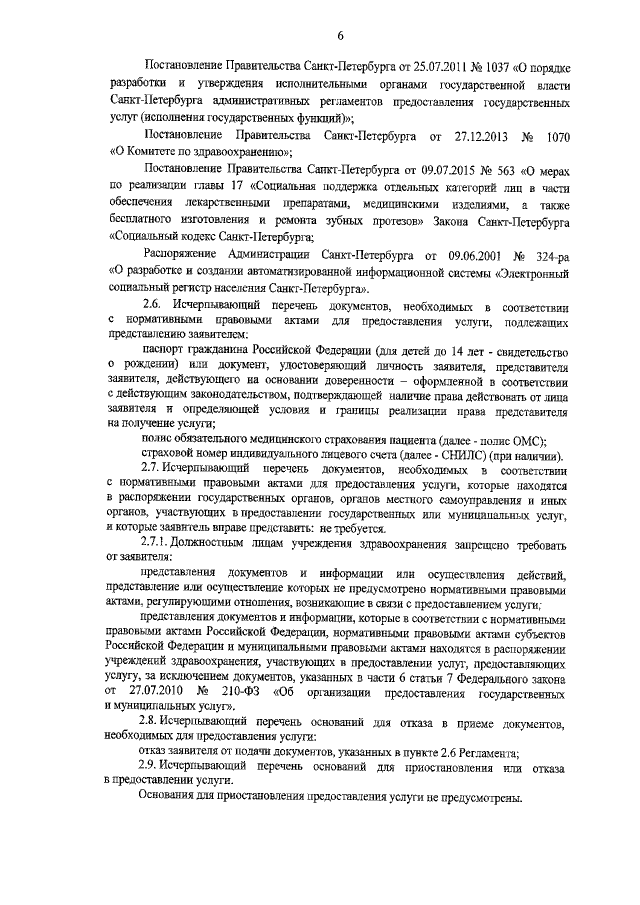 6

Постановление Правительства Санкт-Петербурга от 25.07.2011 № 1037 «О порядке разработки и утверждения исполнительными органами государственной власти Санкт-Петербурга административных регламентов предоставления государственных услуг (исполнения государственных функций)»;

Постановление Правительства Санкт-Петербурга от 27.12.2013 № 1070 «О Комитете по здравоохранению»;

Постановление Правительства Санкт-Петербурга от 09.07.2015 № 563 «О мерах по реализации главы 17 «Социальная поддержка отдельных категорий лиц в части обеспечения лекарственными препаратами, медицинскими изделиями, а также бесплатного изготовления и ремонта зубных протезов» Закона Санкт-Петербурга «Социальный кодекс Санкт-Петербурга;

Распоряжение Администрации Санкт-Петербурга от 09.06.2001 № 324-ра «О разработке и создании автоматизированной информационной системы «Электронный социальный регистр населения Санкт-Петербурга».

2.6. Исчерпывающий перечень документов, необходимых в соответствии с нормативными правовыми актами для предоставления услуги, подлежащих представлению заявителем:

паспорт гражданина Российской Федерации (для детей до 14 лет - свидетельство о рождении) или документ, удостоверяющий личность заявителя, представителя заявителя, действующего на основании доверенности – оформленной в соответствии с действующим законодательством, подтверждающей наличие права действовать от лица заявителя и определяющей условия и границы реализации права представителя на получение услуги;

полис обязательного медицинского страхования пациента (далее - полис ОМС);

страховой номер индивидуального лицевого счета (далее - СНИЛС) (при наличии).

2.7. Исчерпывающий перечень документов, необходимых в соответствии с нормативными правовыми актами для предоставления услуги, которые находятся в распоряжении государственных органов, органов местного самоуправления и иных органов, участвующих в предоставлении государственных или муниципальных услуг, и которые заявитель вправе представить: не требуется.

2.7.1. Должностным лицам учреждения здравоохранения запрещено требовать от заявителя:

представления документов и информации или осуществления действий, представление или осуществление которых не предусмотрено нормативными правовыми актами, регулирующими отношения, возникающие в связи с предоставлением услуги;

представления документов и информации, которые в соответствии с нормативными правовыми актами Российской Федерации, нормативными правовыми актами субъектов Российской Федерации и муниципальными правовыми актами находятся в распоряжении учреждений здравоохранения, участвующих в предоставлении услуг, предоставляющих услугу, за исключением документов, указанных в части 6 статьи 7 Федерального закона от 27.07.2010 № 210-ФЗ «Об организации предоставления государственных и муниципальных услуг».

2.8. Исчерпывающий перечень оснований для отказа в приеме документов, необходимых для предоставления услуги:

отказ заявителя от подачи документов, указанных в пункте 2.6 Регламента;

2.9. Исчерпывающий перечень оснований для приостановления или отказа в предоставлении услуги.

Основания для приостановления предоставления услуги не предусмотрены.